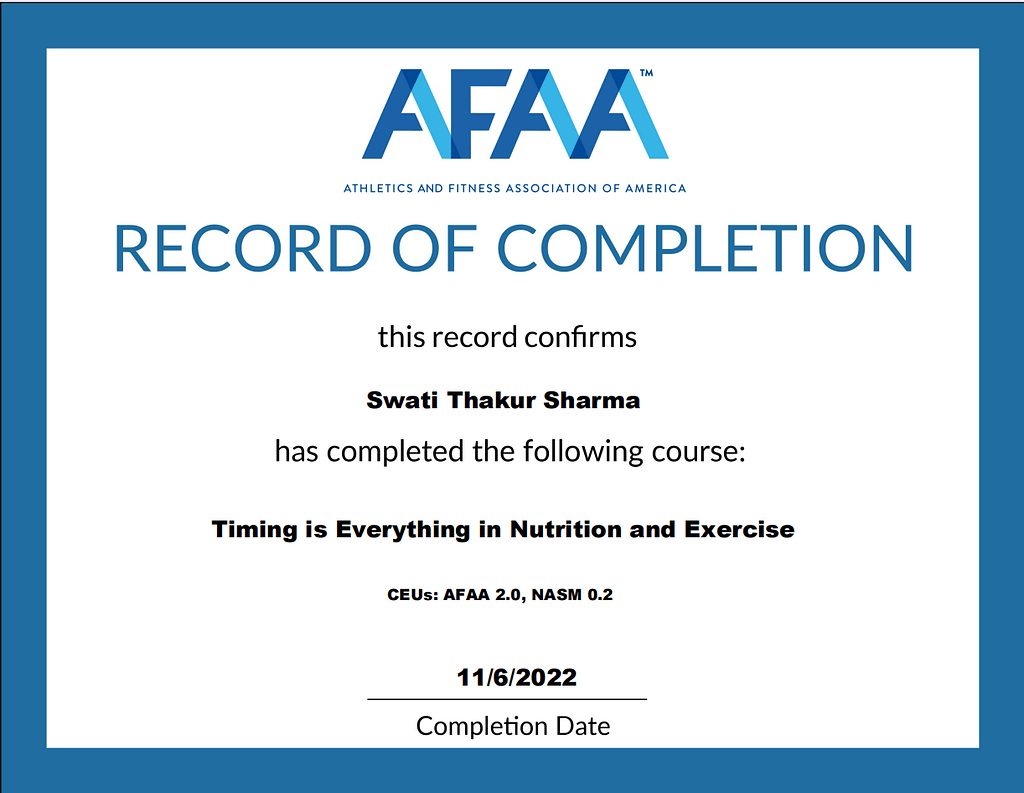 AFAA™
ATHLETICS AND FITNESS ASSOCIATION OF AMERICA

RECORD OF COMPLETION

this record confirms

Swati Thakur Sharma

has completed the following course:

Timing is Everything in Nutrition and Exercise

CEUs: AFAA 2.0, NASM 0.2

11/6/2022

Completion Date